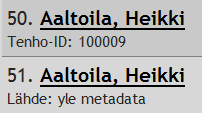 50. Aaltoila, Heikki
Tenho-ID: 100009

51. Aaltoila, Heikki
Lähde: yle metadata